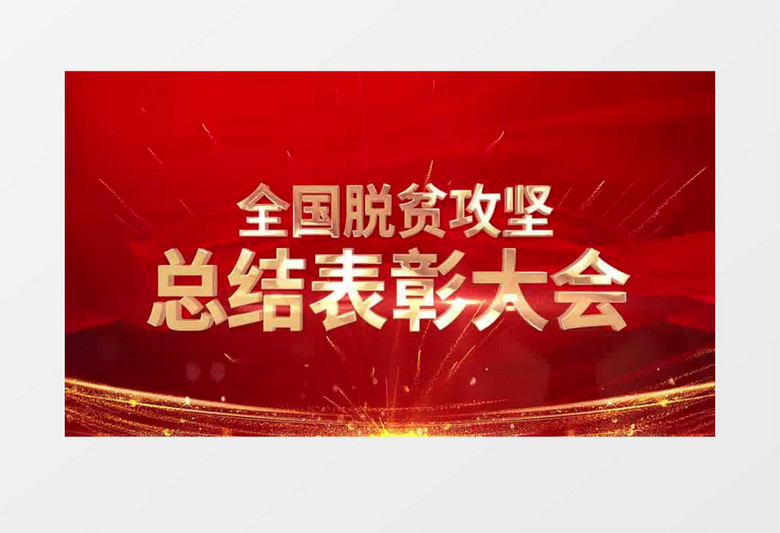 全国脱贫攻坚
总结表彰大会